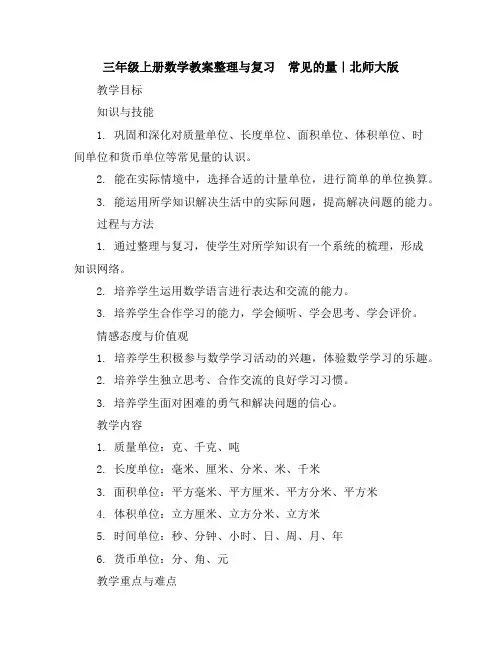 三年级上册数学教案整理与复习　常见的量｜北师大版

教学目标

知识与技能

1. 巩固和深化对质量单位、长度单位、面积单位、体积单位、时间单位和货币单位等常见量的认识。

2. 能在实际情境中，选择合适的计量单位，进行简单的单位换算。

3. 能运用所学知识解决生活中的实际问题，提高解决问题的能力。

过程与方法

1. 通过整理与复习，使学生对所学知识有一个系统的梳理，形成知识网络。

2. 培养学生运用数学语言进行表达和交流的能力。

3. 培养学生合作学习的能力，学会倾听、学会思考、学会评价。

情感态度与价值观

1. 培养学生积极参与数学学习活动的兴趣，体验数学学习的乐趣。

2. 培养学生独立思考、合作交流的良好学习习惯。

3. 培养学生面对困难的勇气和解决问题的信心。

教学内容

1. 质量单位：克、千克、吨

2. 长度单位：毫米、厘米、分米、米、千米

3. 面积单位：平方毫米、平方厘米、平方分米、平方米

4. 体积单位：立方厘米、立方分米、立方米

5. 时间单位：秒、分钟、小时、日、周、月、年

6. 货币单位：分、角、元

教学重点与难点